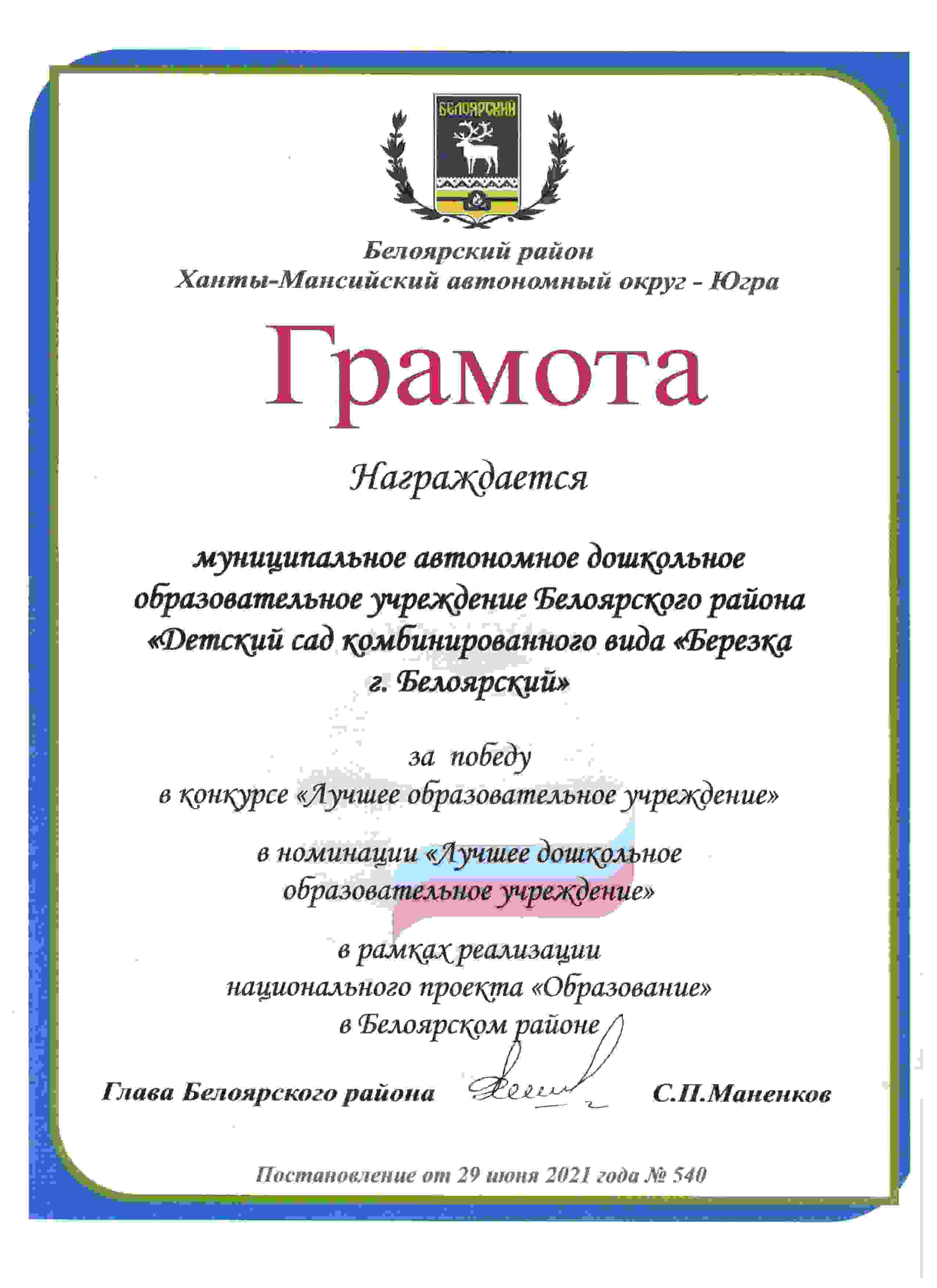 БЕЛОЯРСКИЙ

Белоярский район
Ханты-Мансийский автономный округ - Югра

Грамота

Награждается

муниципальное автономное дошкольное образовательное учреждение Белоярского района «Детский сад комбинированного вида «Березка г. Белоярский»

за победу
в конкурсе «Лучшее образовательное учреждение»

в номинации «Лучшее дошкольное образовательное учреждение»

в рамках реализации
национального проекта «Образование»
в Белоярском районе

Глава Белоярского района С.П.Маненков

Постановление от 29 июня 2021 года № 540